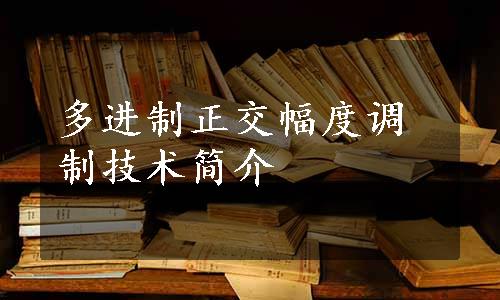 多进制正交幅度调制技术简介